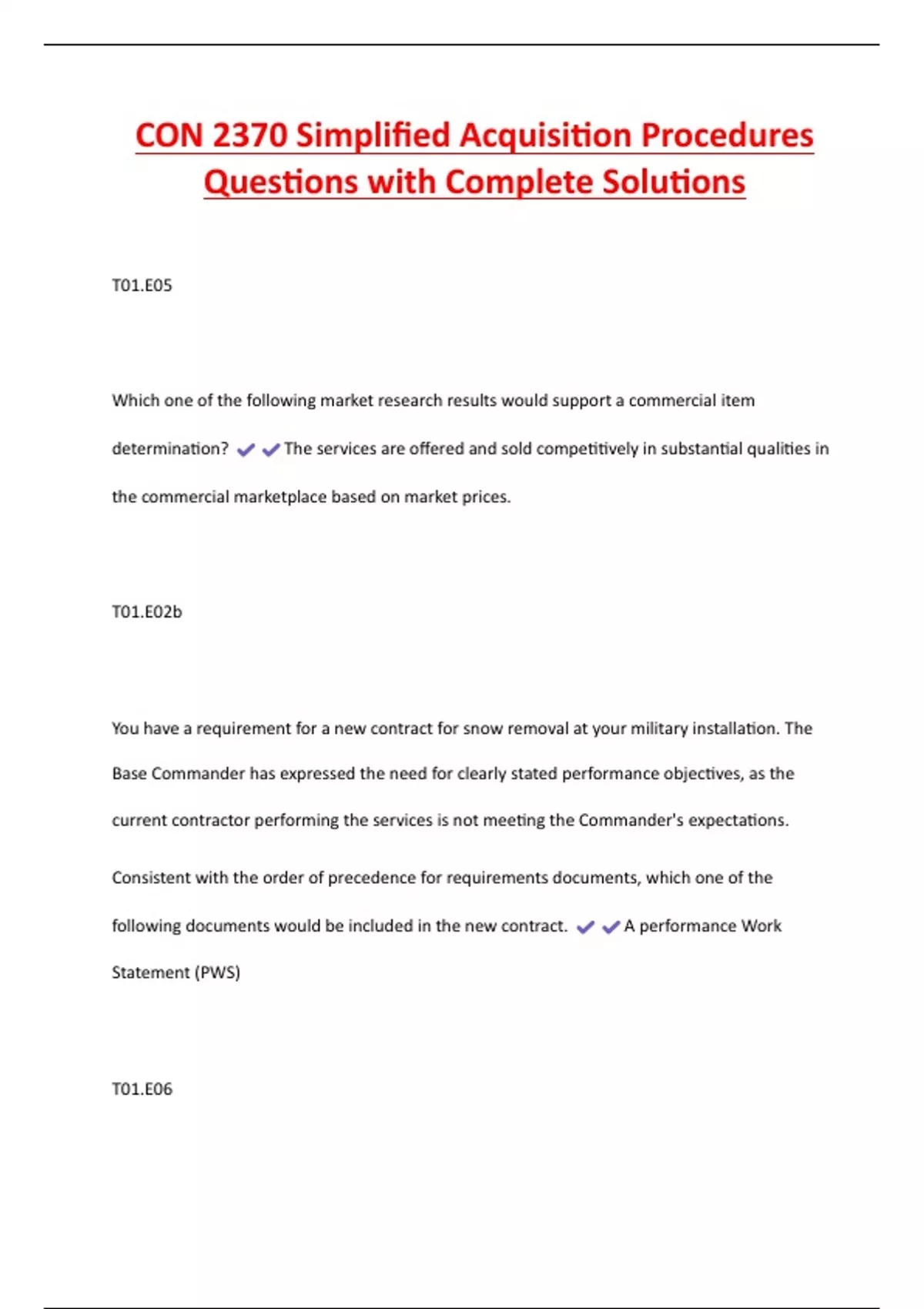 CON 2370 Simplified Acquisition Procedures Questions with Complete Solutions

T01.E05

Which one of the following market research results would support a commercial item determination? ✔✔The services are offered and sold competitively in substantial qualities in the commercial marketplace based on market prices.

T01.E02b

You have a requirement for a new contract for snow removal at your military installation. The Base Commander has expressed the need for clearly stated performance objectives, as the current contractor performing the services is not meeting the Commander's expectations.

Consistent with the order of precedence for requirements documents, which one of the following documents would be included in the new contract. ✔✔A performance Work Statement (PWS)

T01.E06